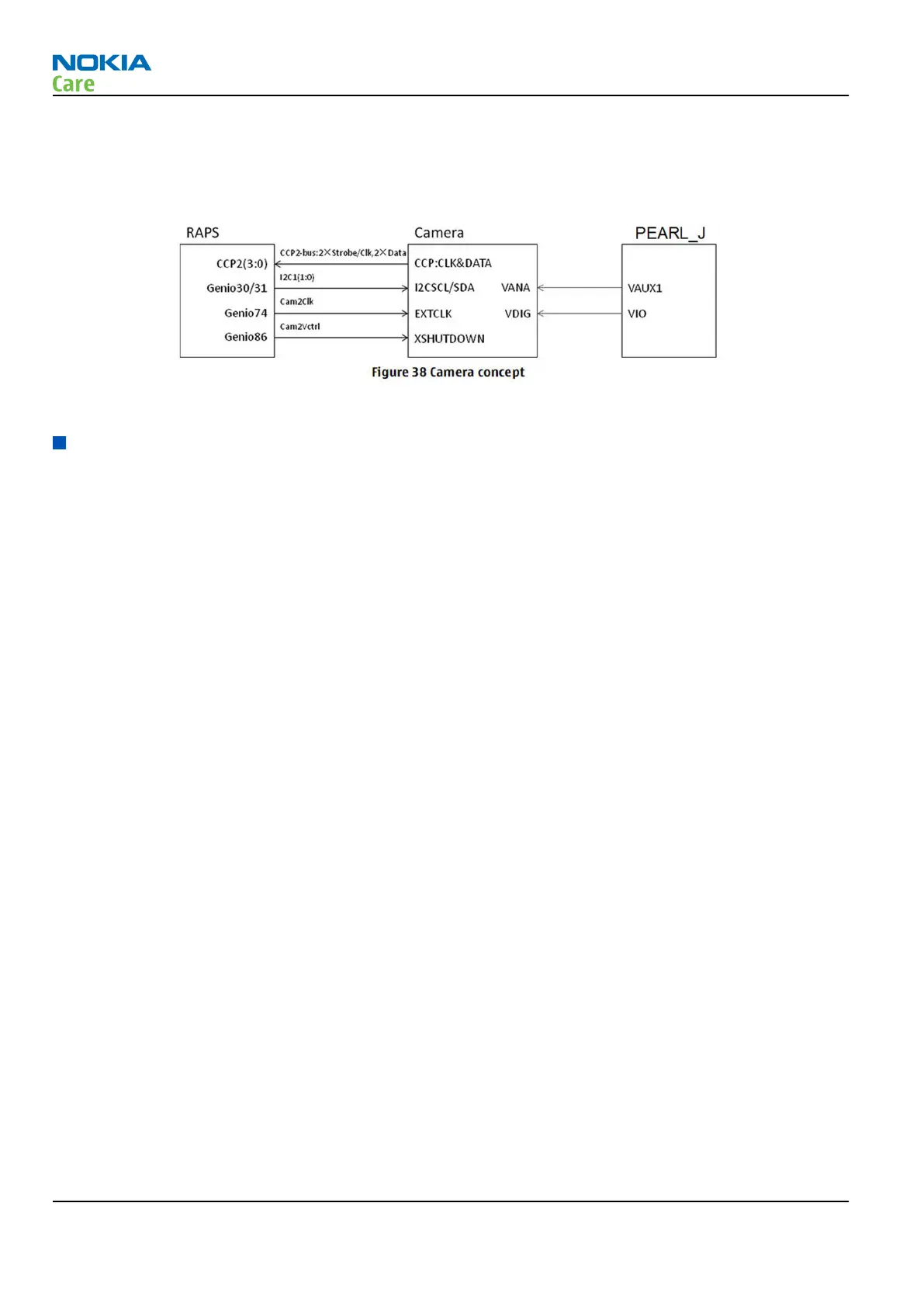 NOKIA
Care

RAPS
CCP2(3:0)
Genio30/31
Genio74
Genio86

CCP2-bus:2×Strobe/Clk,2×Data
I2C1(1:0)
Cam2Clk
Cam2Vctrl

Camera
CCP:CLK&DATA
I2CSCL/SDA
EXTCLK
XSHUTDOWN
VANA
VDIG

PEARL_J
VAUX1
VIO

Figure 38 Camera concept